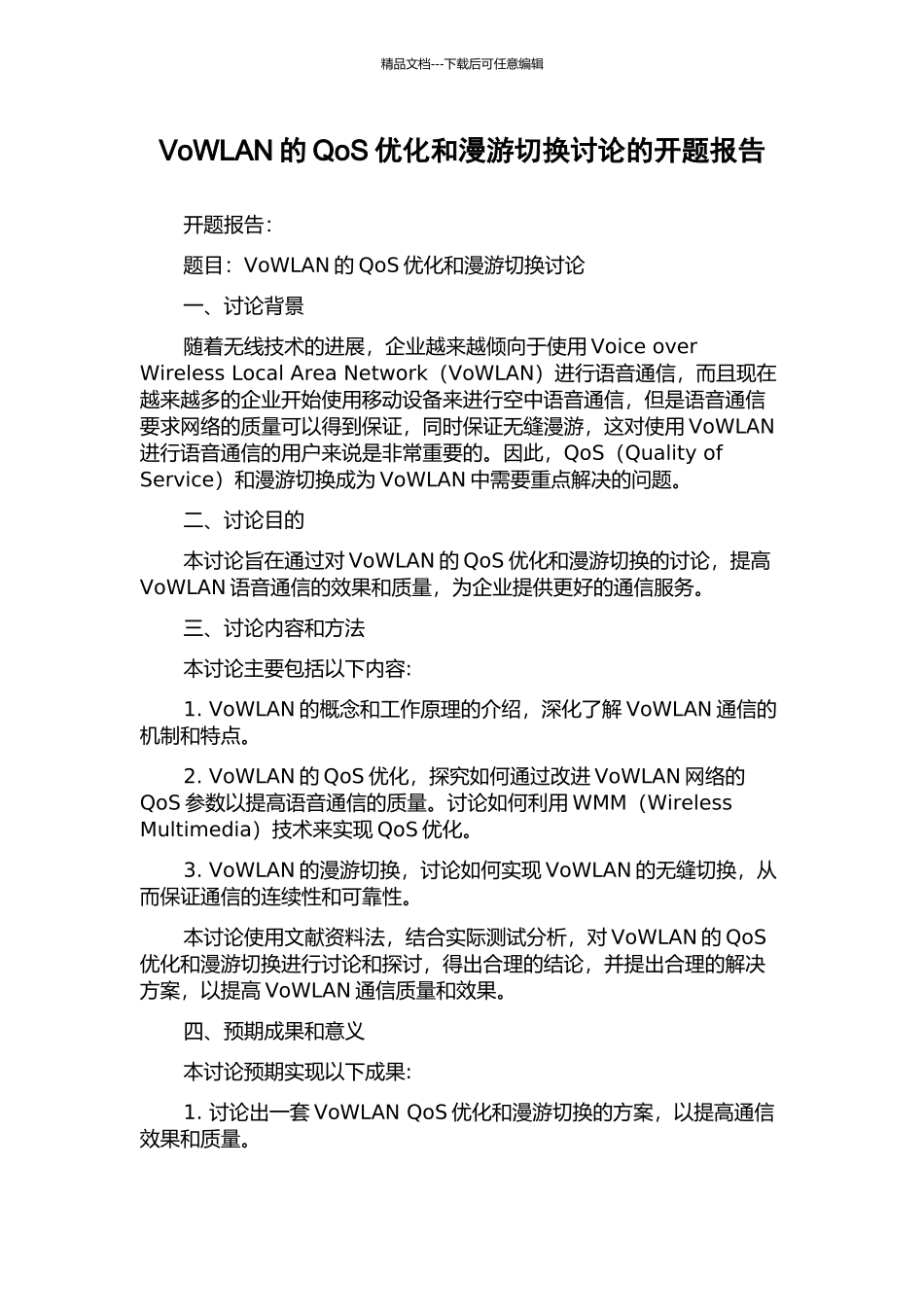 精品文档---下载后可任意编辑

VoWLAN 的 QoS 优化和漫游切换讨论的开题报告

开题报告：

题目：VoWLAN 的 QoS 优化和漫游切换讨论

一、讨论背景

随着无线技术的进展，企业越来越倾向于使用 Voice over Wireless Local Area Network（VoWLAN）进行语音通信，而且现在越来越多的企业开始使用移动设备来进行空中语音通信，但是语音通信要求网络的质量可以得到保证，同时保证无缝漫游，这对使用 VoWLAN 进行语音通信的用户来说是非常重要的。因此，QoS（Quality of Service）和漫游切换成为 VoWLAN 中需要重点解决的问题。

二、讨论目的

本讨论旨在通过对 VoWLAN 的 QoS 优化和漫游切换的讨论，提高 VoWLAN 语音通信的效果和质量，为企业提供更好的通信服务。

三、讨论内容和方法

本讨论主要包括以下内容:

1. VoWLAN 的概念和工作原理的介绍，深化了解 VoWLAN 通信的机制和特点。

2. VoWLAN 的 QoS 优化，探究如何通过改进 VoWLAN 网络的 QoS 参数以提高语音通信的质量。讨论如何利用 WMM（Wireless Multimedia）技术来实现 QoS 优化。

3. VoWLAN 的漫游切换，讨论如何实现 VoWLAN 的无缝切换，从而保证通信的连续性和可靠性。

本讨论使用文献资料法，结合实际测试分析，对 VoWLAN 的 QoS 优化和漫游切换进行讨论和探讨，得出合理的结论，并提出合理的解决方案，以提高 VoWLAN 通信质量和效果。

四、预期成果和意义

本讨论预期实现以下成果:

1. 讨论出一套 VoWLAN QoS 优化和漫游切换的方案，以提高通信效果和质量。